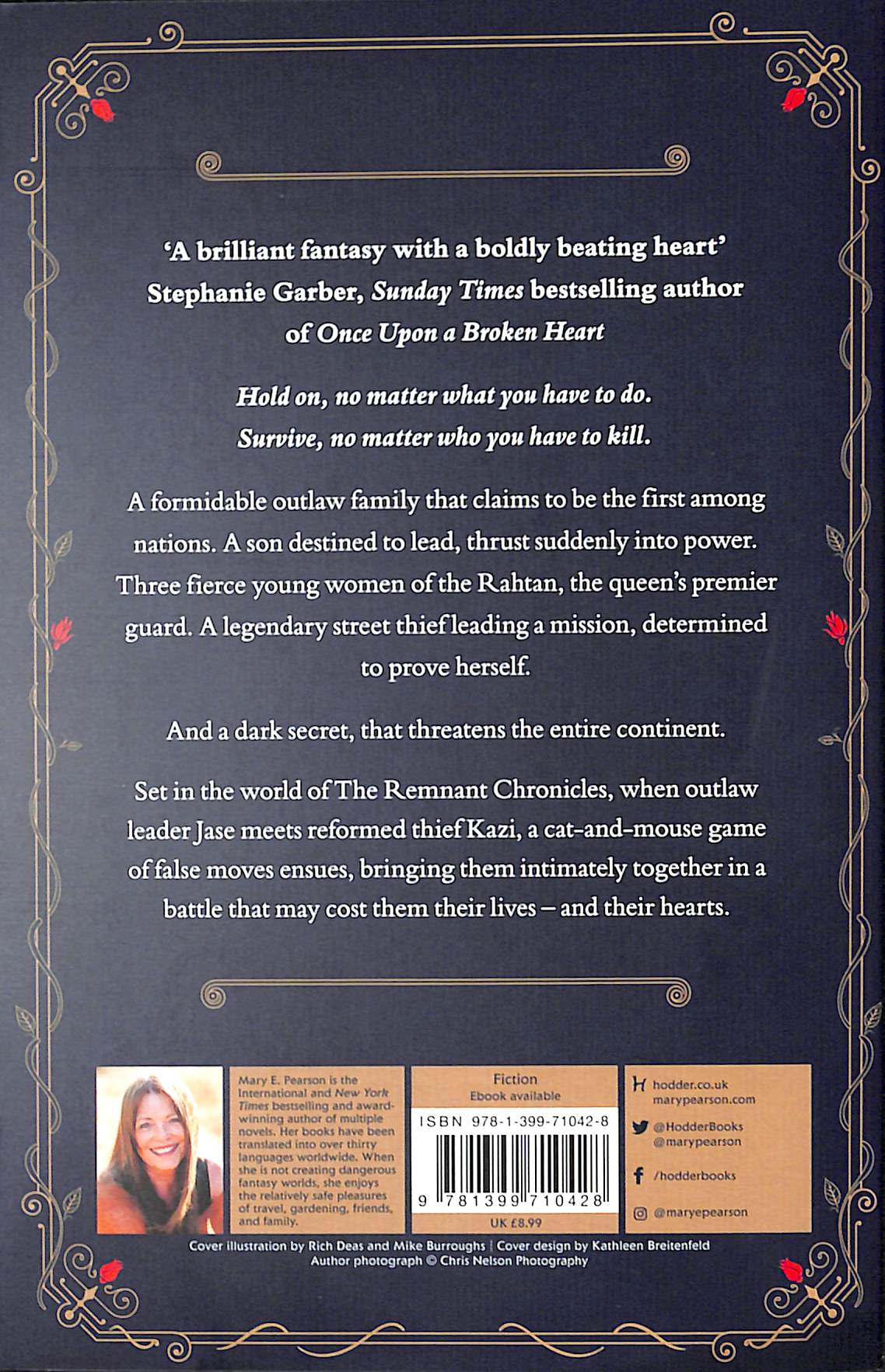 'A brilliant fantasy with a boldly beating heart'
Stephanie Garber, Sunday Times bestselling author of Once Upon a Broken Heart

Hold on, no matter what you have to do.
Survive, no matter who you have to kill.

A formidable outlaw family that claims to be the first among nations. A son destined to lead, thrust suddenly into power. Three fierce young women of the Rahtan, the queen's premier guard. A legendary street thief leading a mission, determined to prove herself.

And a dark secret, that threatens the entire continent.

Set in the world of The Remnant Chronicles, when outlaw leader Jase meets reformed thief Kazi, a cat-and-mouse game of false moves ensues, bringing them intimately together in a battle that may cost them their lives – and their hearts.

Mary E. Pearson is the International and New York Times bestselling and award-winning author of multiple novels. Her books have been translated into over thirty languages worldwide. When she is not creating dangerous fantasy worlds, she enjoys the relatively safe pleasures of travel, gardening, friends, and family.

Fiction
Ebook available

ISBN 978-1-399-71042-8

9 781399 710428

UK £8.99

hodder.co.uk
marypearson.com

@HodderBooks
@marypearson

/hodderbooks

@maryepearson

Cover illustration by Rich Deas and Mike Burroughs | Cover design by Kathleen Breitenfeld
Author photograph © Chris Nelson Photography